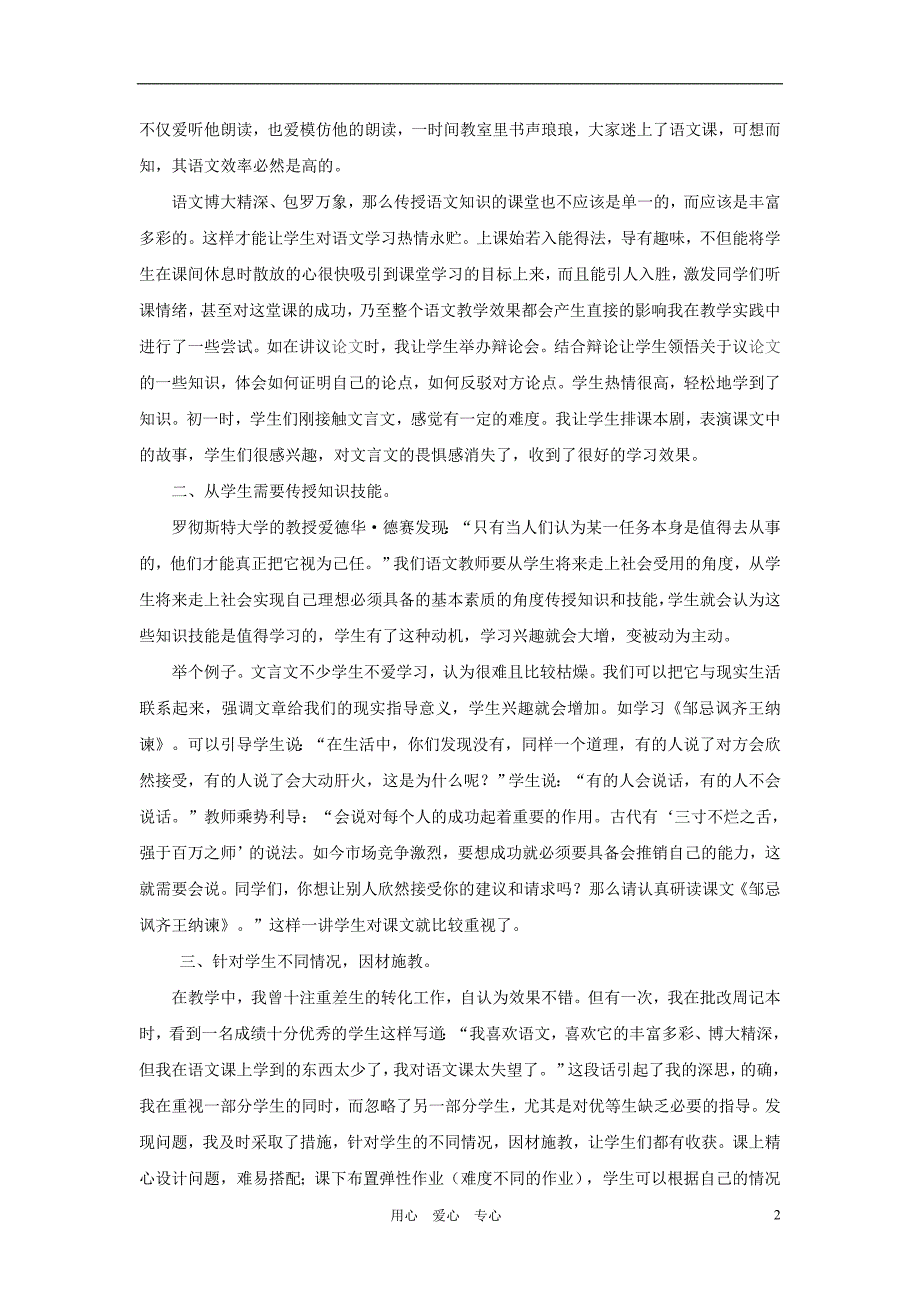 不仅爱听他朗读，也爱模仿他的朗读，一时间教室里书声琅琅，大家迷上了语文课，可想而知，其语文效率必然是高的。

语文博大精深、包罗万象，那么传授语文知识的课堂也不应该是单一的，而应该是丰富多彩的。这样才能让学生对语文学习热情永贮。上课始若入能得法，导有趣味，不但能将学生在课间休息时散放的心很快吸引到课堂学习的目标上来，而且能引人入胜，激发同学们听课情绪，甚至对这堂课的成功，乃至整个语文教学效果都会产生直接的影响我在教学实践中进行了一些尝试。如在讲议论文时，我让学生举办辩论会。结合辩论让学生领悟关于议论文的一些知识，体会如何证明自己的论点，如何反驳对方论点。学生热情很高，轻松地学到了知识。初一时，学生们刚接触文言文，感觉有一定的难度。我让学生排课本剧，表演课文中的故事，学生们很感兴趣，对文言文的畏惧感消失了，收到了很好的学习效果。

二、从学生需要传授知识技能。

罗彻斯特大学的教授爱德华·德赛发现：“只有当人们认为某一任务本身是值得去从事的，他们才能真正把它视为己任。”我们语文教师要从学生将来走上社会受用的角度，从学生将来走上社会实现自己理想必须具备的基本素质的角度传授知识和技能，学生就会认为这些知识技能是值得学习的，学生有了这种动机，学习兴趣就会大增，变被动为主动。

举个例子。文言文不少学生不爱学习，认为很难且比较枯燥。我们可以把它与现实生活联系起来，强调文章给我们的现实指导意义，学生兴趣就会增加。如学习《邹忌讽齐王纳谏》。可以引导学生说：“在生活中，你们发现没有，同样一个道理，有的人说了对方会欣然接受，有的人说了会大动肝火，这是为什么呢？”学生说：“有的人会说话，有的人不会说话。”教师乘势利导：“会说对每个人的成功起着重要的作用。古代有‘三寸不烂之舌，强于百万之师’的说法。如今市场竞争激烈，要想成功就必须要具备会推销自己的能力，这就需要会说。同学们，你想让别人欣然接受你的建议和请求吗？那么请认真研读课文《邹忌讽齐王纳谏》。”这样一讲学生对课文就比较重视了。

三、针对学生不同情况，因材施教。

在教学中，我曾十注重差生的转化工作，自认为效果不错。但有一次，我在批改周记本时，看到一名成绩十分优秀的学生这样写道 “我喜欢语文，喜欢它的丰富多彩、博大精深，但我在语文课上学到的东西太少了，我对语文课太失望了。”这段话引起了我的深思，的确，我在重视一部分学生的同时，而忽略了另一部分学生，尤其是对优等生缺乏必要的指导。发现问题，我及时采取了措施，针对学生的不同情况，因材施教，让学生们都有收获。课上精心设计问题，难易搭配；课下布置弹性作业（难度不同的作业），学生可以根据自己的情况

用心 爱心 专心 2